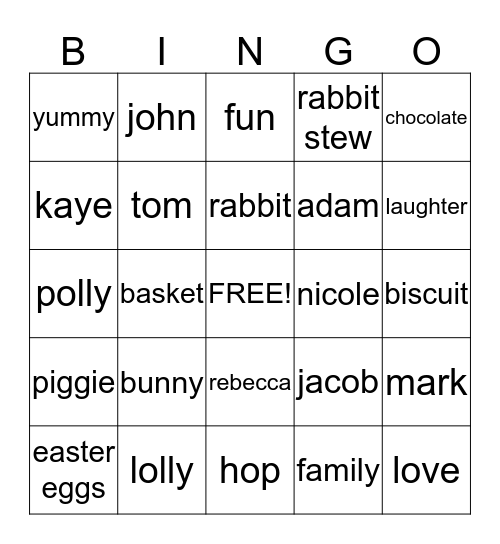 | B | I | N | G | O |
|---|---|---|---|---|
| yummy | john | fun | rabbit stew | chocolate |
| kaye | tom | rabbit | adam | laughter |
| polly | basket | FREE! | nicole | biscuit |
| piggie | bunny | rebecca | jacob | mark |
| easter eggs | lolly | hop | family | love |